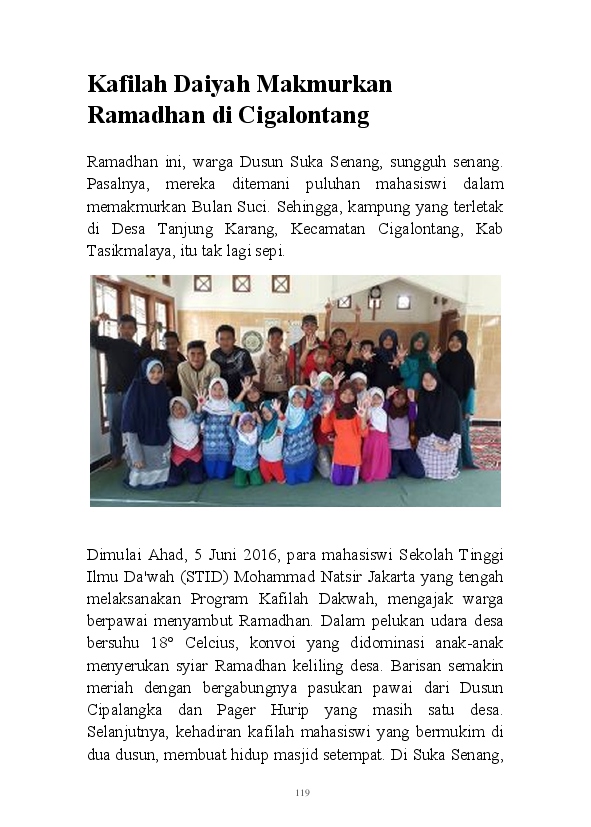 Kafilah Daiyah Makmurkan Ramadhan di Cigalontang

Ramadhan ini, warga Dusun Suka Senang, sungguh senang. Pasalnya, mereka ditemani puluhan mahasiswi dalam memakmurkan Bulan Suci. Sehingga, kampung yang terletak di Desa Tanjung Karang, Kecamatan Cigalontang, Kab Tasikmalaya, itu tak lagi sepi.

Dimulai Ahad, 5 Juni 2016, para mahasiswi Sekolah Tinggi Ilmu Da'wah (STID) Mohammad Natsir Jakarta yang tengah melaksanakan Program Kafilah Dakwah, mengajak warga berpawai menyambut Ramadhan. Dalam pelukan udara desa bersuhu 18° Celcius, konvoi yang didominasi anak-anak menyerukan syiar Ramadhan keliling desa. Barisan semakin meriah dengan bergabungnya pasukan pawai dari Dusun Cipalangka dan Pager Hurip yang masih satu desa. Selanjutnya, kehadiran kafilah mahasiswi yang bermukim di dua dusun, membuat hidup masjid setempat. Di Suka Senang,

119